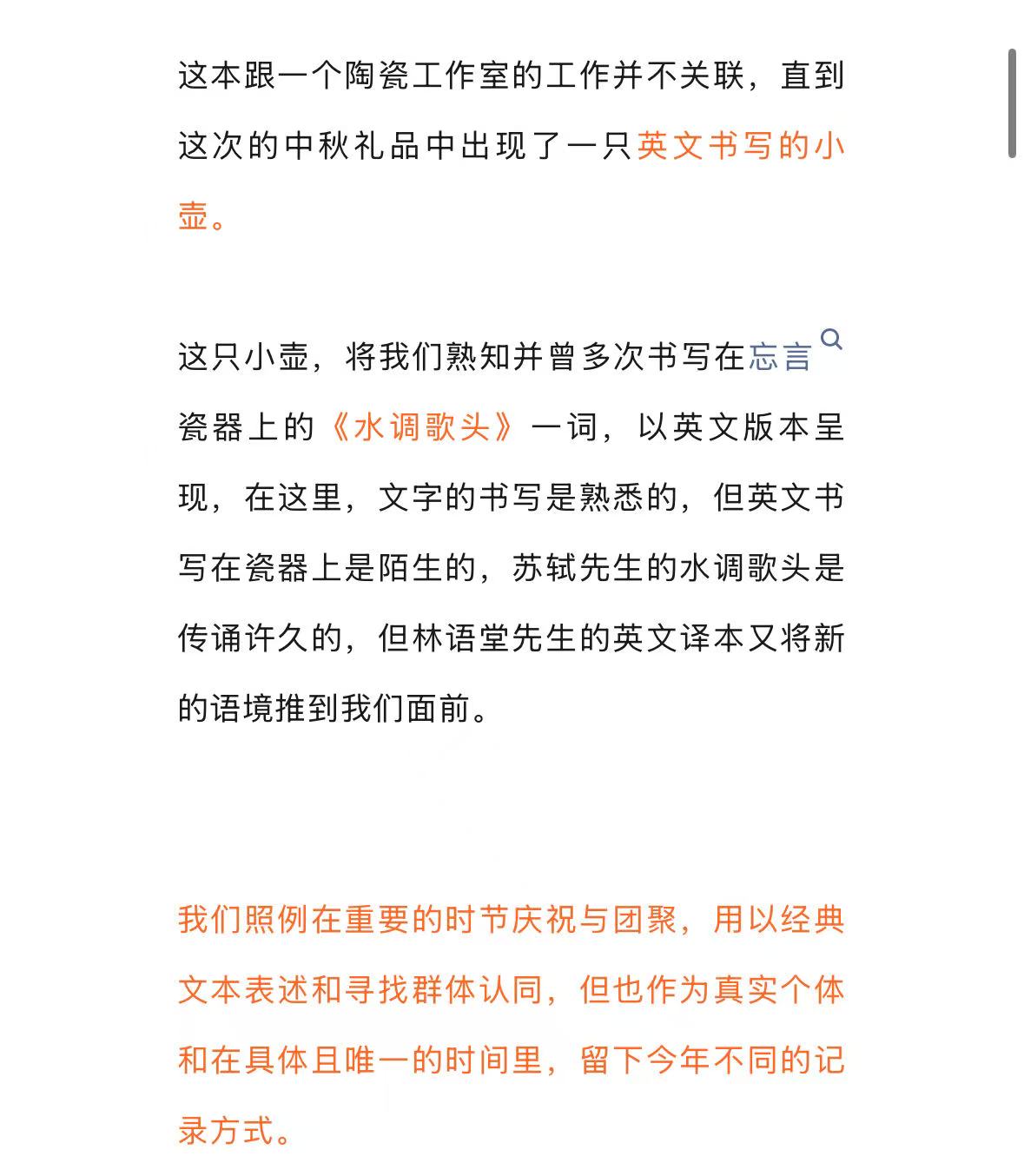 这本跟一个陶瓷工作室的工作并不关联，直到这次的中秋礼品中出现了一只英文书写的小壶。

这只小壶，将我们熟知并曾多次书写在忘言瓷器上的《水调歌头》一词，以英文版本呈现，在这里，文字的书写是熟悉的，但英文书写在瓷器上是陌生的，苏轼先生的水调歌头是传诵许久的，但林语堂先生的英文译本又将新的语境推到我们面前。

我们照例在重要的时节庆祝与团聚，用以经典文本表述和寻找群体认同，但也作为真实个体和在具体且唯一的时间里，留下今年不同的记录方式。